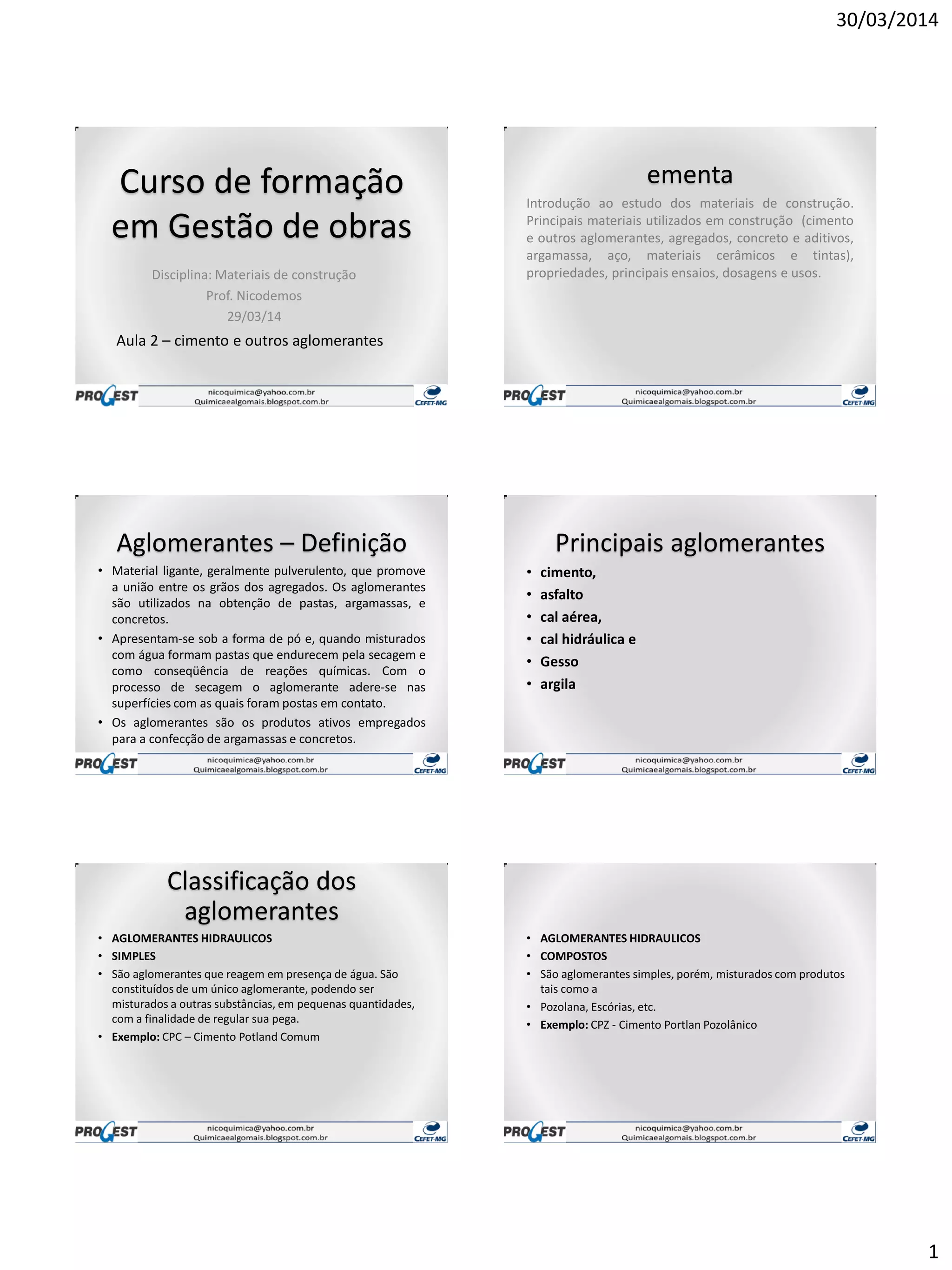 30/03/2014

Curso de formação em Gestão de obras

Disciplina: Materiais de construção
Prof. Nicodemos
29/03/14

Aula 2 – cimento e outros aglomerantes

PROGEST nicoquimica@yahoo.com.br Quimicaealgomais.blogspot.com.br CEFET-MG

ementa

Introdução ao estudo dos materiais de construção. Principais materiais utilizados em construção (cimento e outros aglomerantes, agregados, concreto e aditivos, argamassa, aço, materiais cerâmicos e tintas), propriedades, principais ensaios, dosagens e usos.

PROGEST nicoquimica@yahoo.com.br Quimicaealgomais.blogspot.com.br CEFET-MG

Aglomerantes – Definição

• Material ligante, geralmente pulverulento, que promove a união entre os grãos dos agregados. Os aglomerantes são utilizados na obtenção de pastas, argamassas, e concretos.
• Apresentam-se sob a forma de pó e, quando misturados com água formam pastas que endurecem pela secagem e como conseqüência de reações químicas. Com o processo de secagem o aglomerante adere-se nas superfícies com as quais foram postas em contato.
• Os aglomerantes são os produtos ativos empregados para a confecção de argamassas e concretos.

PROGEST nicoquimica@yahoo.com.br Quimicaealgomais.blogspot.com.br CEFET-MG

Principais aglomerantes

• cimento,
• asfalto
• cal aérea,
• cal hidráulica e
• Gesso
• argila

PROGEST nicoquimica@yahoo.com.br Quimicaealgomais.blogspot.com.br CEFET-MG

Classificação dos aglomerantes

• AGLOMERANTES HIDRAULICOS
• SIMPLES
• São aglomerantes que reagem em presença de água. São constituídos de um único aglomerante, podendo ser misturados a outras substâncias, em pequenas quantidades, com a finalidade de regular sua pega.
• Exemplo: CPC – Cimento Potland Comum

PROGEST nicoquimica@yahoo.com.br Quimicaealgomais.blogspot.com.br CEFET-MG

• AGLOMERANTES HIDRAULICOS
• COMPOSTOS
• São aglomerantes simples, porém, misturados com produtos tais como a
• Pozolana, Escórias, etc.
• Exemplo: CPZ - Cimento Portlan Pozolânico

PROGEST nicoquimica@yahoo.com.br Quimicaealgomais.blogspot.com.br CEFET-MG

1